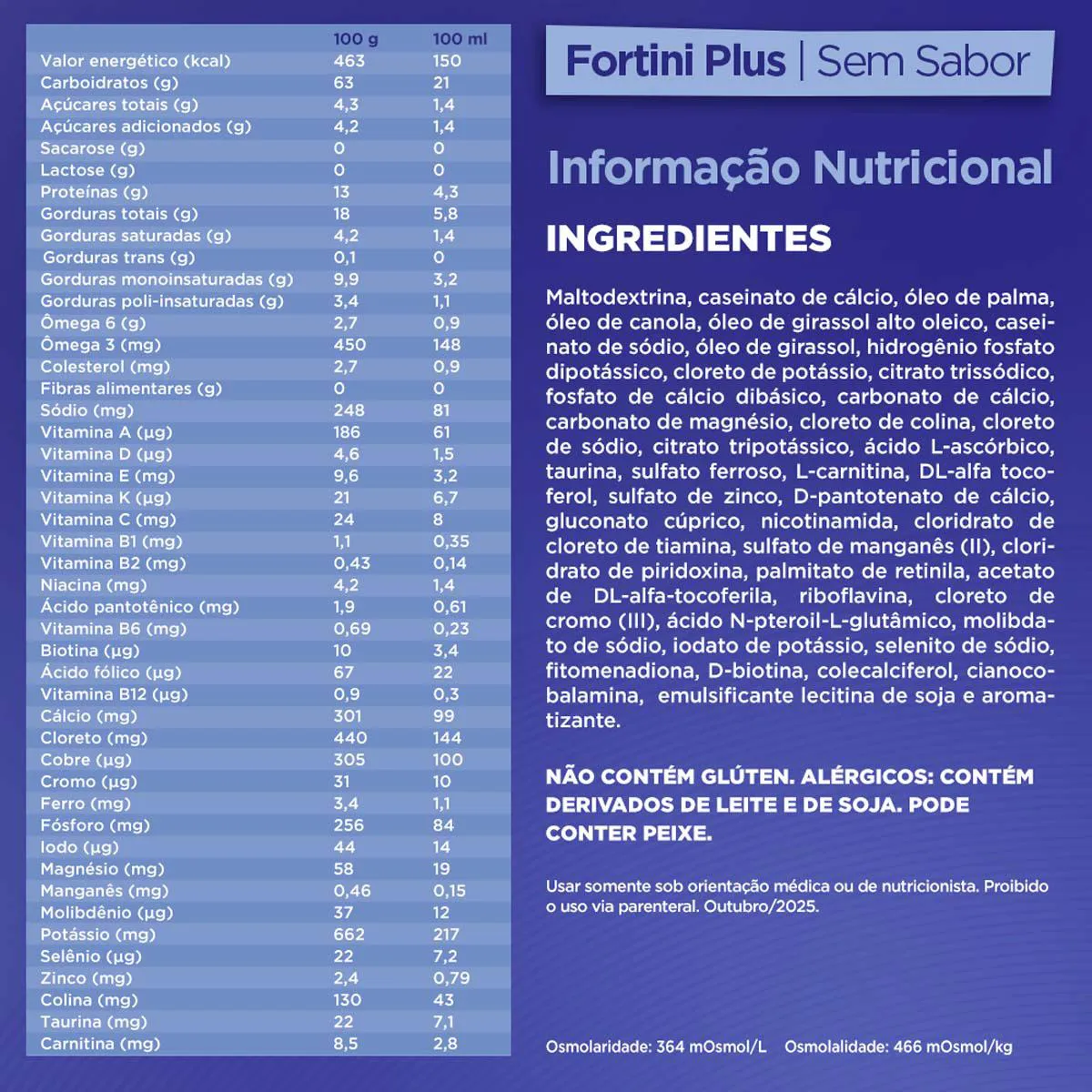 | | 100 g | 100 ml |
|---|---|---|
| Valor energético (kcal) | 463 | 150 |
| Carboidratos (g) | 63 | 21 |
| Açúcares totais (g) | 4,3 | 1,4 |
| Açúcares adicionados (g) | 4,2 | 1,4 |
| Sacarose (g) | 0 | 0 |
| Lactose (g) | 0 | 0 |
| Proteínas (g) | 13 | 4,3 |
| Gorduras totais (g) | 18 | 5,8 |
| Gorduras saturadas (g) | 4,2 | 1,4 |
| Gorduras trans (g) | 0,1 | 0 |
| Gorduras monoinsaturadas (g) | 9,9 | 3,2 |
| Gorduras poli-insaturadas (g) | 3,4 | 1,1 |
| Ômega 6 (g) | 2,7 | 0,9 |
| Ômega 3 (mg) | 450 | 148 |
| Colesterol (mg) | 2,7 | 0,9 |
| Fibras alimentares (g) | 0 | 0 |
| Sódio (mg) | 248 | 81 |
| Vitamina A (µg) | 186 | 61 |
| Vitamina D (µg) | 4,6 | 1,5 |
| Vitamina E (mg) | 9,6 | 3,2 |
| Vitamina K (µg) | 21 | 6,7 |
| Vitamina C (mg) | 24 | 8 |
| Vitamina B1 (mg) | 1,1 | 0,35 |
| Vitamina B2 (mg) | 0,43 | 0,14 |
| Niacina (mg) | 4,2 | 1,4 |
| Ácido pantotênico (mg) | 1,9 | 0,61 |
| Vitamina B6 (mg) | 0,69 | 0,23 |
| Biotina (µg) | 10 | 3,4 |
| Ácido fólico (µg) | 67 | 22 |
| Vitamina B12 (µg) | 0,9 | 0,3 |
| Cálcio (mg) | 301 | 99 |
| Cloreto (mg) | 440 | 144 |
| Cobre (µg) | 305 | 100 |
| Cromo (µg) | 31 | 10 |
| Ferro (mg) | 3,4 | 1,1 |
| Fósforo (mg) | 256 | 84 |
| Iodo (µg) | 44 | 14 |
| Magnésio (mg) | 58 | 19 |
| Manganês (mg) | 0,46 | 0,15 |
| Molibdênio (µg) | 37 | 12 |
| Potássio (mg) | 662 | 217 |
| Selênio (µg) | 22 | 7,2 |
| Zinco (mg) | 2,4 | 0,79 |
| Colina (mg) | 130 | 43 |
| Taurina (mg) | 22 | 7,1 |
| Carnitina (mg) | 8,5 | 2,8 |

Fortini Plus | Sem Sabor

Informação Nutricional

INGREDIENTES

Maltodextrina, caseinato de cálcio, óleo de palma, óleo de canola, óleo de girassol alto oleico, caseinato de sódio, óleo de girassol, hidrogênio fosfato dipotássico, cloreto de potássio, citrato trissódico, fosfato de cálcio dibásico, carbonato de cálcio, carbonato de magnésio, cloreto de colina, cloreto de sódio, citrato tripotássico, ácido L-ascórbico, taurina, sulfato ferroso, L-carnitina, DL-alfa tocoferol, sulfato de zinco, D-pantotenato de cálcio, gluconato cúprico, nicotinamida, cloridrato de cloreto de tiamina, sulfato de manganês (II), cloridrato de piridoxina, palmitato de retinila, acetato de DL-alfa-tocoferila, riboflavina, cloreto de cromo (III), ácido N-pteroil-L-glutâmico, molibdato de sódio, iodato de potássio, selenito de sódio, fitomenadiona, D-biotina, colecalciferol, cianocobalamina, emulsificante lecitina de soja e aromatizante.

NÃO CONTÉM GLÚTEN. ALÉRGICOS: CONTÉM DERIVADOS DE LEITE E DE SOJA. PODE CONTER PEIXE.

Usar somente sob orientação médica ou de nutricionista. Proibido o uso via parenteral. Outubro/2025.

Osmolaridade: 364 mOsmol/L Osmolalidade: 466 mOsmol/kg